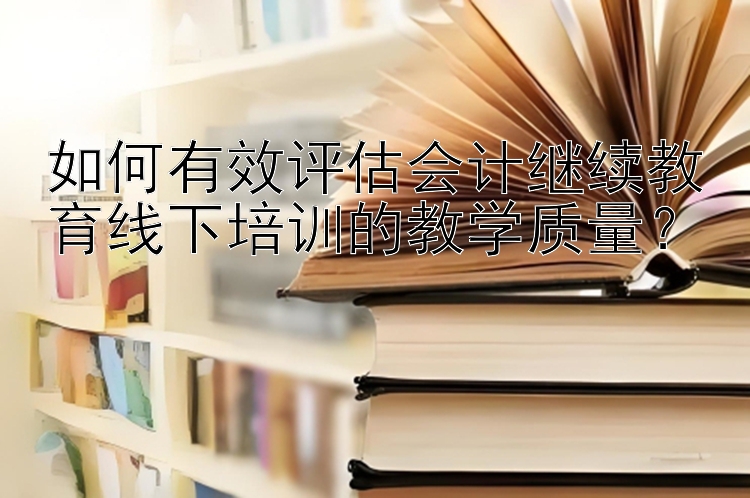 如何有效评估会计继续教育线下培训的教学质量？